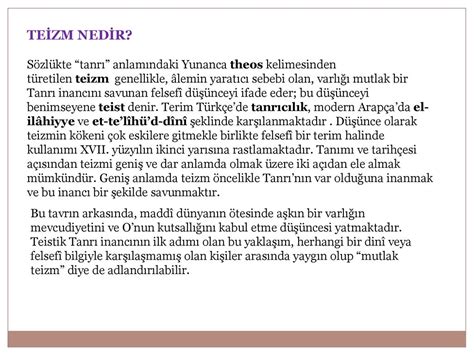 TEİZM NEDİR?

Sözlükte “tanrı” anlamındaki Yunanca theos kelimesinden türetilen teizm genellikle, âlemin yaratıcı sebebi olan, varlığı mutlak bir Tanrı inancını savunan felsefî düşünceyi ifade eder; bu düşünceyi benimseyene teist denir. Terim Türkçe’de tanrıcılık, modern Arapça’da el-ilâhiyye ve et-te’lîhü’d-dînî şeklinde karşılanmaktadır . Düşünce olarak teizmin kökeni çok eskilere gitmekle birlikte felsefî bir terim halinde kullanımı XVII. yüzyılın ikinci yarısına rastlamaktadır. Tanımı ve tarihçesi açısından teizmi geniş ve dar anlamda olmak üzere iki açıdan ele almak mümkündür. Geniş anlamda teizm öncelikle Tanrı’nın var olduğuna inanmak ve bu inancı bir şekilde savunmaktır.

Bu tavrın arkasında, maddî dünyanın ötesinde aşkın bir varlığın mevcudiyetini ve O’nun kutsallığını kabul etme düşüncesi yatmaktadır. Teistik Tanrı inancının ilk adımı olan bu yaklaşım, herhangi bir dinî veya felsefî bilgiyle karşılaşmamış olan kişiler arasında yaygın olup “mutlak teizm” diye de adlandırılabilir.